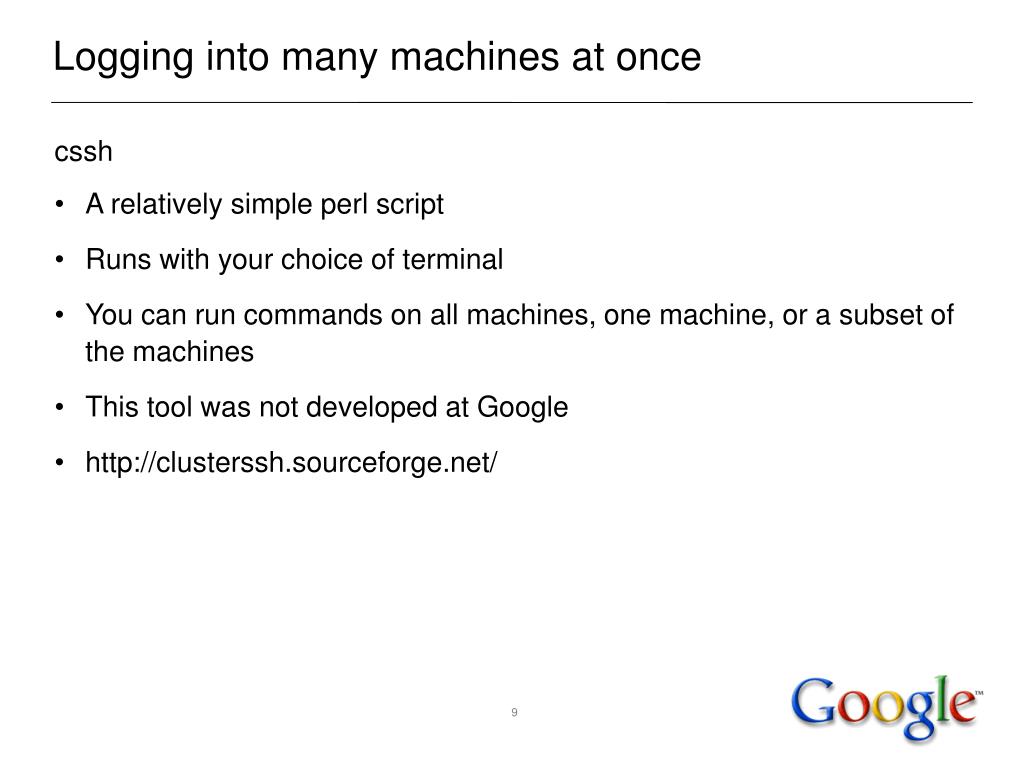 Logging into many machines at once

cssh

• A relatively simple perl script

• Runs with your choice of terminal

• You can run commands on all machines, one machine, or a subset of the machines

• This tool was not developed at Google

• http://clusterssh.sourceforge.net/

9

Google™